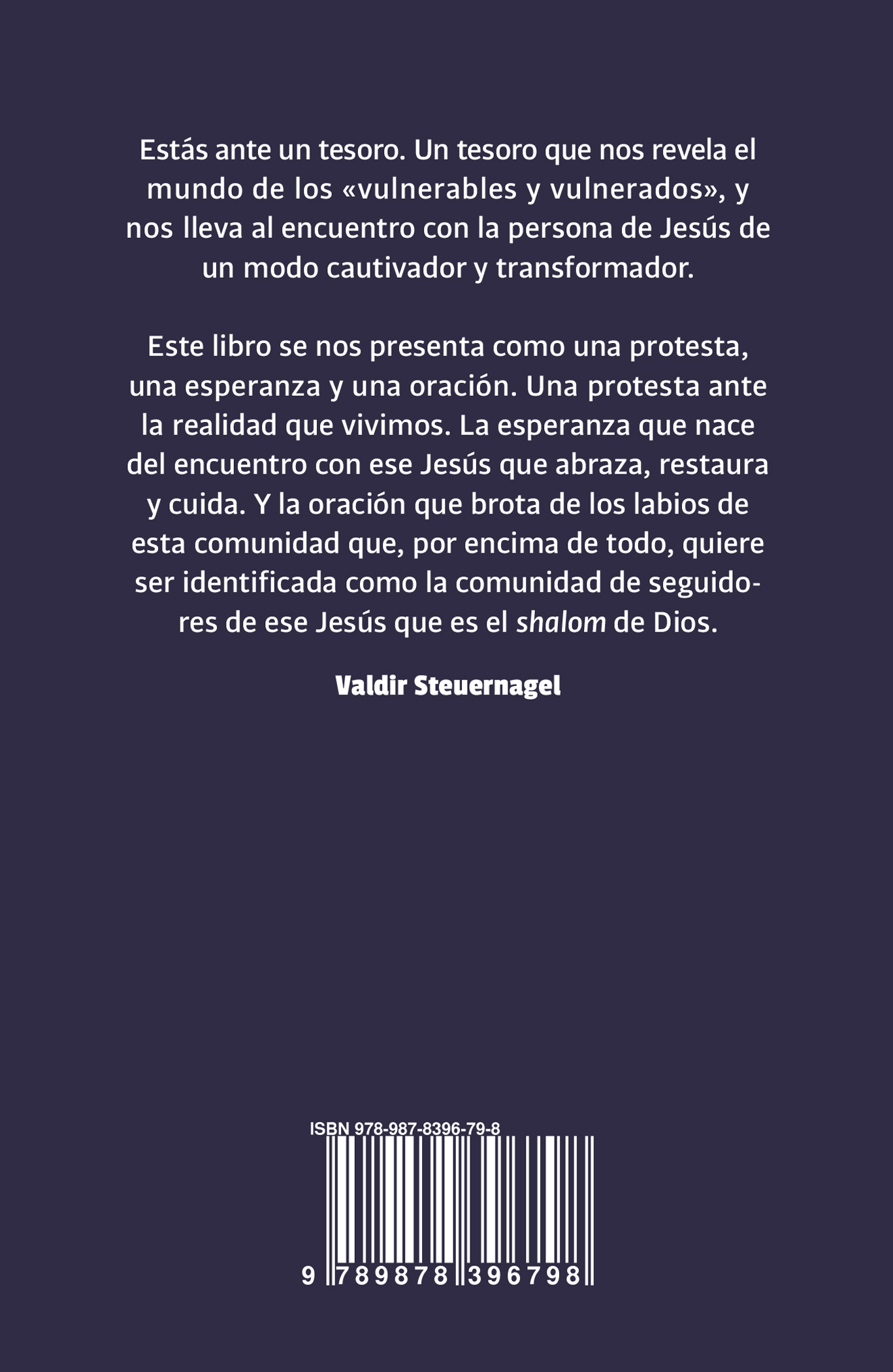 Estás ante un tesoro. Un tesoro que nos revela el mundo de los «vulnerables y vulnerados», y nos lleva al encuentro con la persona de Jesús de un modo cautivador y transformador.

Este libro se nos presenta como una protesta, una esperanza y una oración. Una protesta ante la realidad que vivimos. La esperanza que nace del encuentro con ese Jesús que abraza, restaura y cuida. Y la oración que brota de los labios de esta comunidad que, por encima de todo, quiere ser identificada como la comunidad de seguidores de ese Jesús que es el shalom de Dios.

Valdir Steuernagel

ISBN 978-987-8396-79-8

9 789878 396798